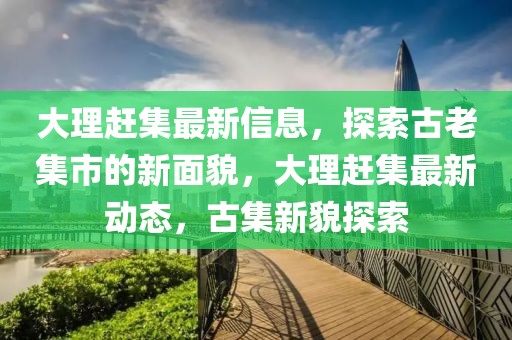 大理赶集最新信息，探索古老集市的新面貌，大理赶集最新动态，古集新貌探索